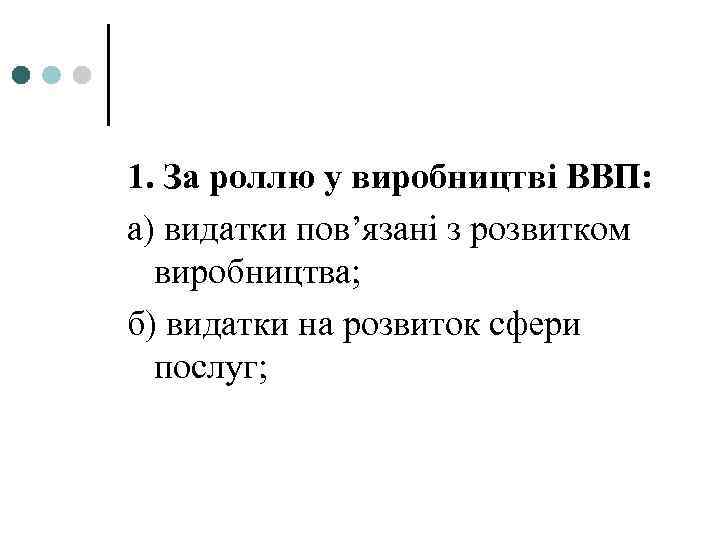 1. За роллю у виробництві ВВП:

а) видатки пов'язані з розвитком виробництва;

б) видатки на розвиток сфери послуг;